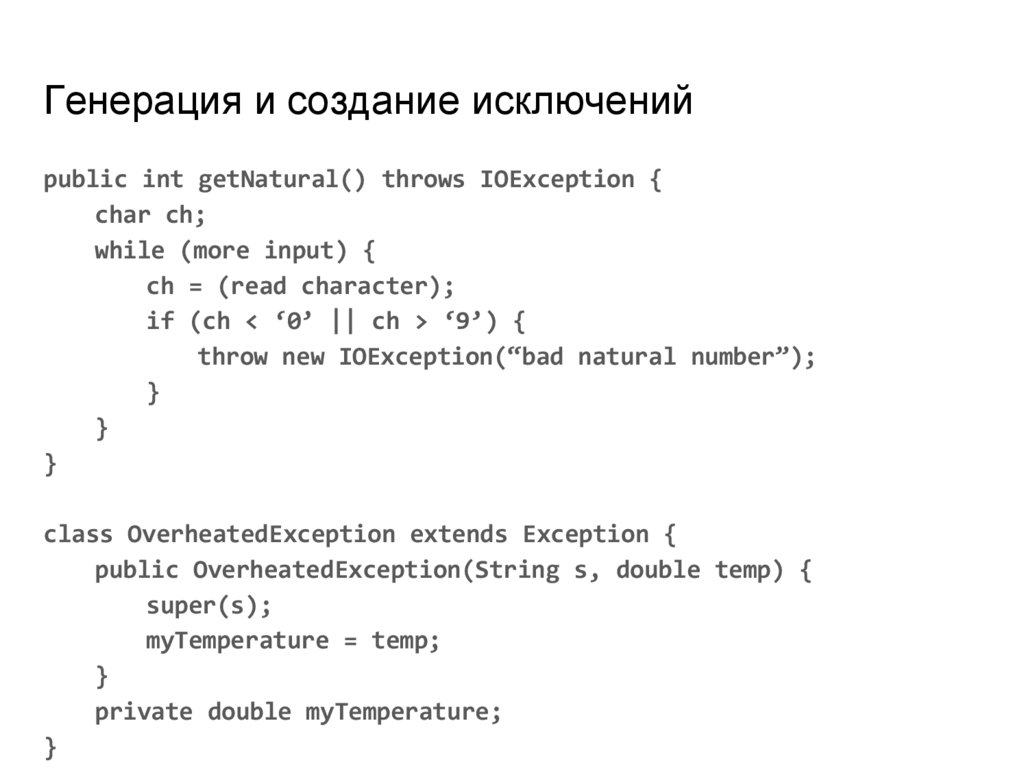 Генерация и создание исключений

public int getNatural() throws IOException {
    char ch;
    while (more input) {
        ch = (read character);
        if (ch < '0' || ch > '9') {
            throw new IOException("bad natural number");
        }
    }
}

class OverheatedException extends Exception {
    public OverheatedException(String s, double temp) {
        super(s);
        myTemperature = temp;
    }
    private double myTemperature;
}